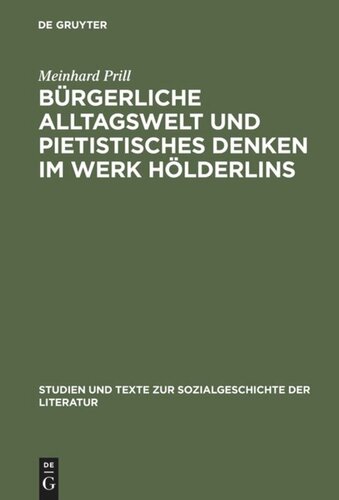 DE GRUYTER

Meinhard Prill

BÜRGERLICHE ALLTAGSWELT UND PIETISTISCHES DENKEN IM WERK HÖLDERLINS

STUDIEN UND TEXTE ZUR SOZIALGESCHICHTE DER LITERATUR

DE
G